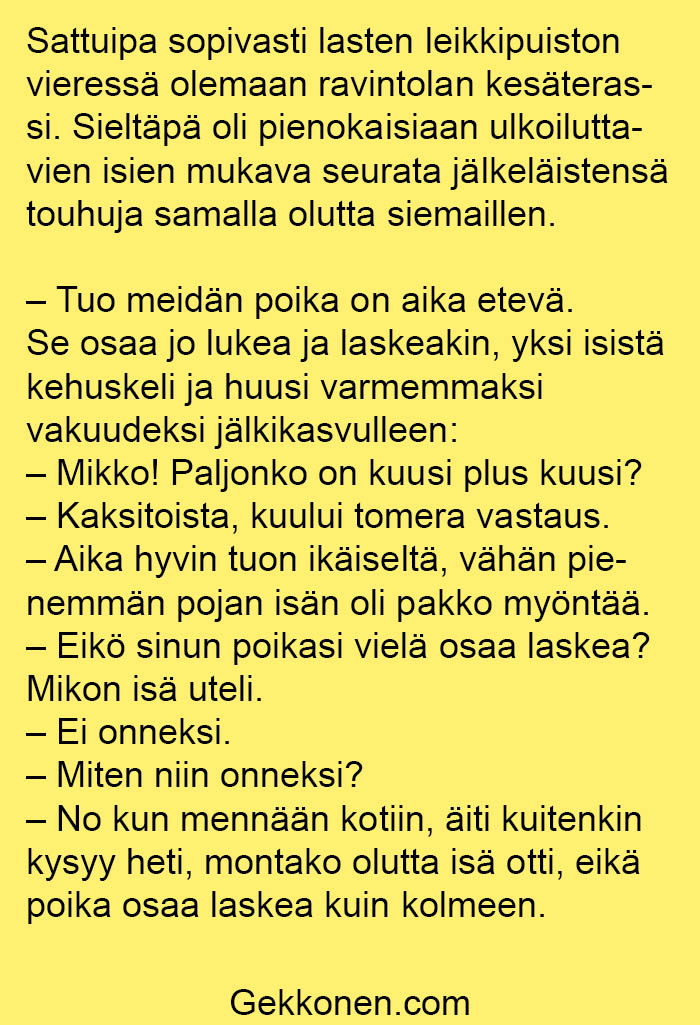 Sattuipa sopivasti lasten leikkipuiston vieressä olemaan ravintolan kesäterassi. Sieltäpä oli pienokaisiaan ulkoiluttavien isien mukava seurata jälkeläistensä touhuja samalla olutta siemaillen.

– Tuo meidän poika on aika etevä.
Se osaa jo lukea ja laskeakin, yksi isistä kehuskeli ja huusi varmemmaksi vakuudeksi jälkikasvulleen:
– Mikko! Paljonko on kuusi plus kuusi?
– Kaksitoista, kuului tomera vastaus.
– Aika hyvin tuon ikäiseltä, vähän pienemmän pojan isän oli pakko myöntää.
– Eikö sinun poikasi vielä osaa laskea? Mikon isä uteli.
– Ei onneksi.
– Miten niin onneksi?
– No kun mennään kotiin, äiti kuitenkin kysyy heti, montako olutta isä otti, eikä poika osaa laskea kuin kolmeen.

Gekkonen.com